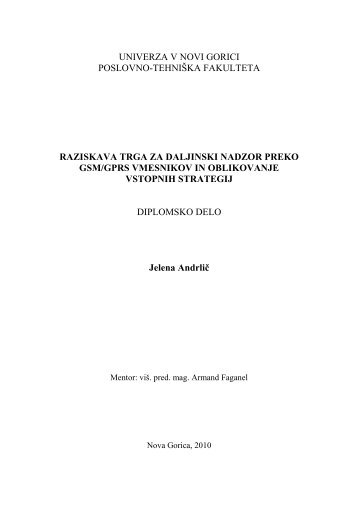 UNIVERZA V NOVI GORICI
POSLOVNO-TEHNIŠKA FAKULTETA

RAZISKAVA TRGA ZA DALJINSKI NADZOR PREKO GSM/GPRS VMESNIKOV IN OBLIKOVANJE VSTOPNIH STRATEGIJ

DIPLOMSKO DELO

Jelena Andrlič

Mentor: viš. pred. mag. Armand Faganel

Nova Gorica, 2010